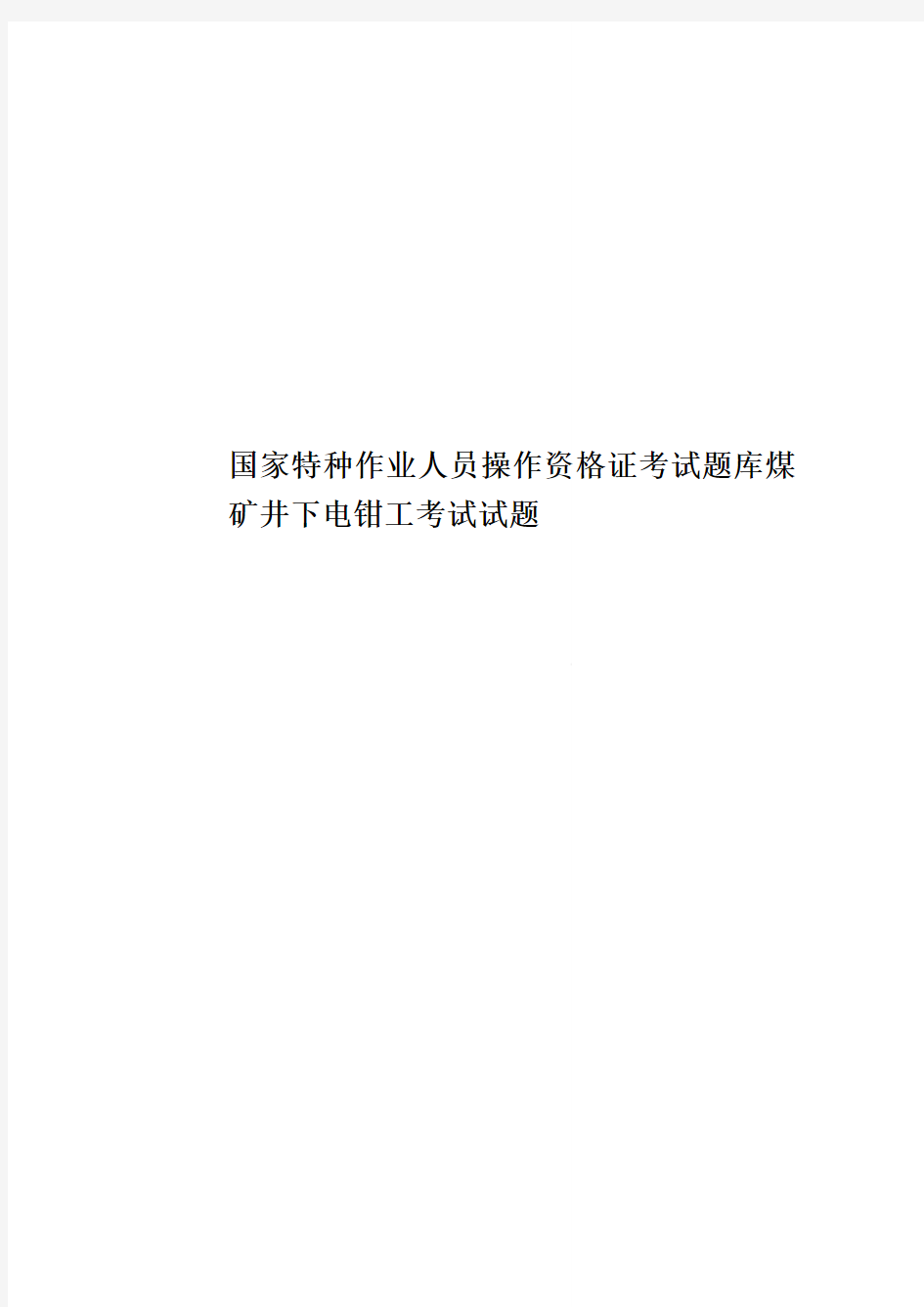 国家特种作业人员操作资格证考试题库煤矿井下电钳工考试试题